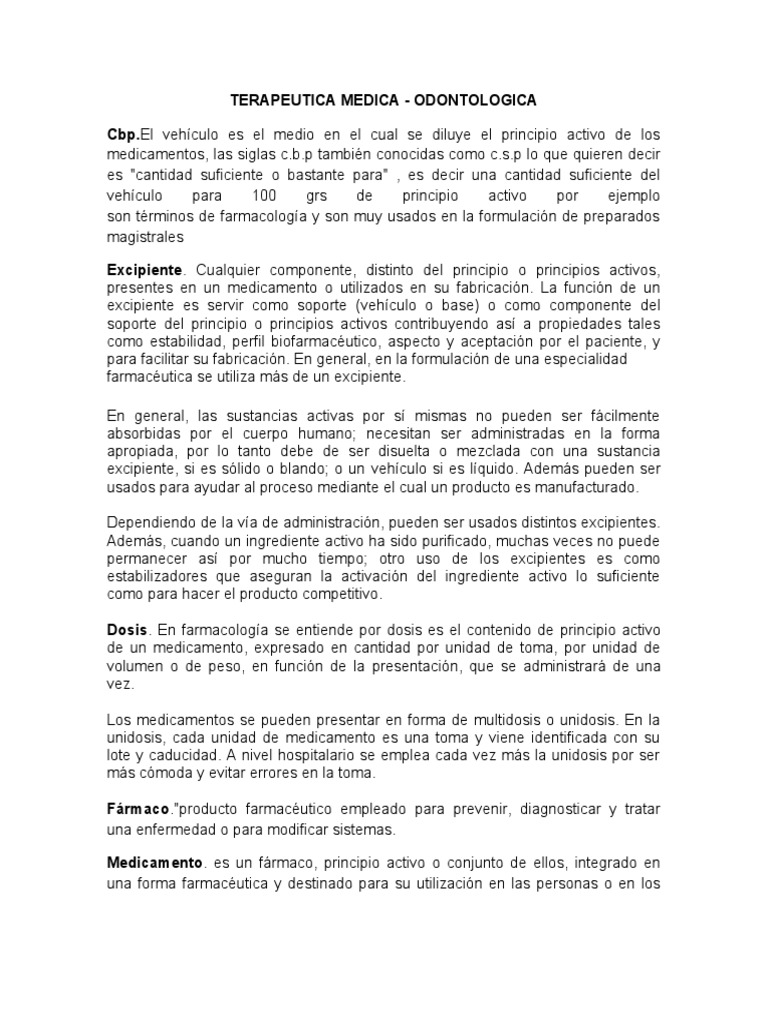 TERAPEUTICA MEDICA - ODONTOLOGICA

Cbp.El vehículo es el medio en el cual se diluye el principio activo de los medicamentos, las siglas c.b.p también conocidas como c.s.p lo que quieren decir es "cantidad suficiente o bastante para" , es decir una cantidad suficiente del vehículo para 100 grs de principio activo por ejemplo son términos de farmacología y son muy usados en la formulación de preparados magistrales

Excipiente. Cualquier componente, distinto del principio o principios activos, presentes en un medicamento o utilizados en su fabricación. La función de un excipiente es servir como soporte (vehículo o base) o como componente del soporte del principio o principios activos contribuyendo así a propiedades tales como estabilidad, perfil biofarmacéutico, aspecto y aceptación por el paciente, y para facilitar su fabricación. En general, en la formulación de una especialidad farmacéutica se utiliza más de un excipiente.

En general, las sustancias activas por sí mismas no pueden ser fácilmente absorbidas por el cuerpo humano; necesitan ser administradas en la forma apropiada, por lo tanto debe de ser disuelta o mezclada con una sustancia excipiente, si es sólido o blando; o un vehículo si es líquido. Además pueden ser usados para ayudar al proceso mediante el cual un producto es manufacturado.

Dependiendo de la vía de administración, pueden ser usados distintos excipientes. Además, cuando un ingrediente activo ha sido purificado, muchas veces no puede permanecer así por mucho tiempo; otro uso de los excipientes es como estabilizadores que aseguran la activación del ingrediente activo lo suficiente como para hacer el producto competitivo.

Dosis. En farmacología se entiende por dosis es el contenido de principio activo de un medicamento, expresado en cantidad por unidad de toma, por unidad de volumen o de peso, en función de la presentación, que se administrará de una vez.

Los medicamentos se pueden presentar en forma de multidosis o unidosis. En la unidosis, cada unidad de medicamento es una toma y viene identificada con su lote y caducidad. A nivel hospitalario se emplea cada vez más la unidosis por ser más cómoda y evitar errores en la toma.

Fármaco."producto farmacéutico empleado para prevenir, diagnosticar y tratar una enfermedad o para modificar sistemas.

Medicamento. es un fármaco, principio activo o conjunto de ellos, integrado en una forma farmacéutica y destinado para su utilización en las personas o en los